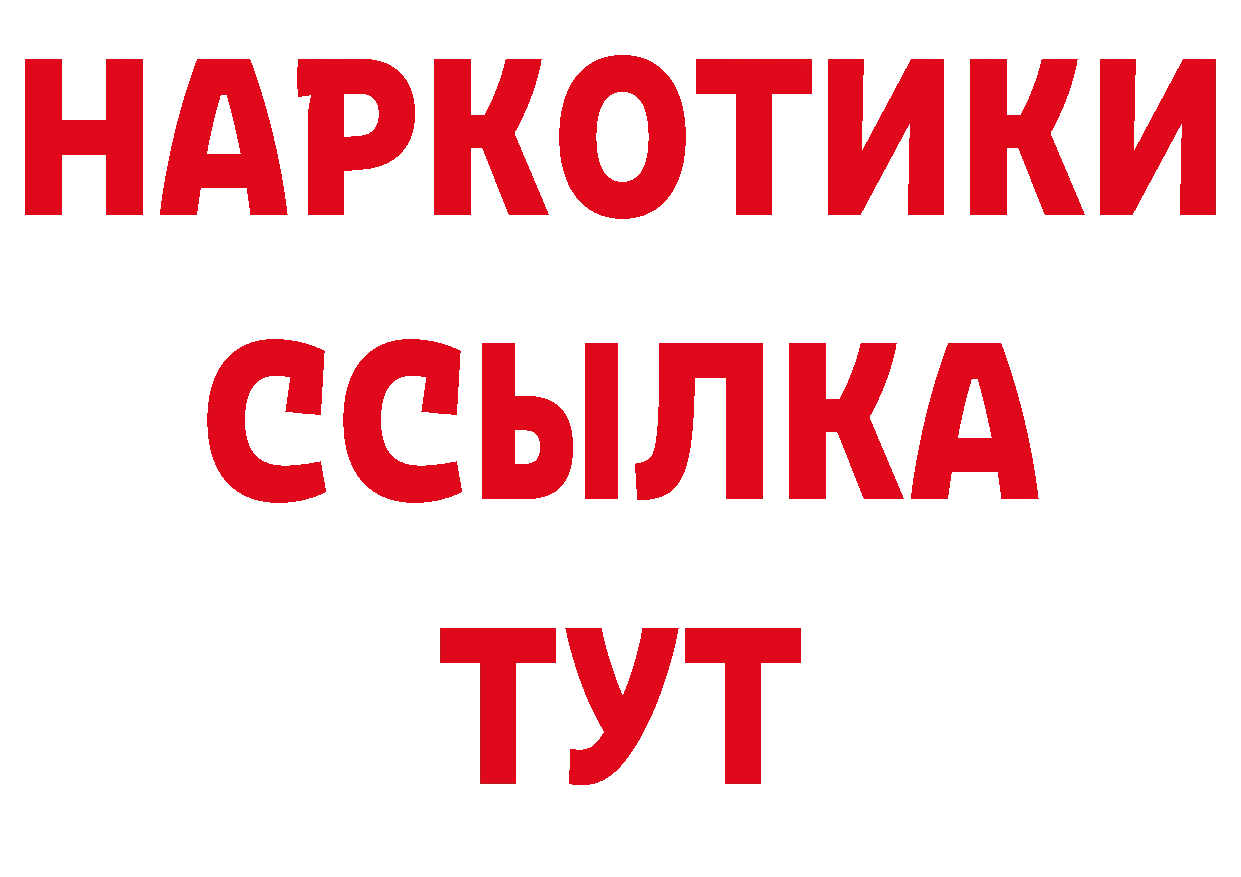 НАРКОТИКИ
ССЫЛКА
ТУТ